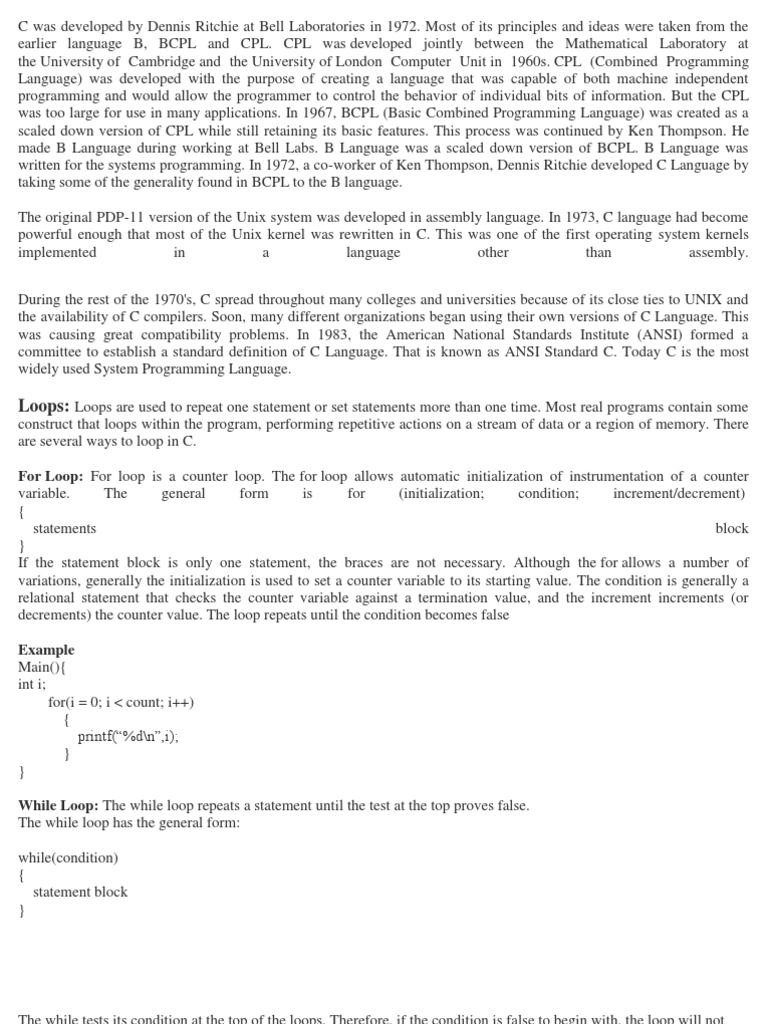 C was developed by Dennis Ritchie at Bell Laboratories in 1972. Most of its principles and ideas were taken from the earlier language B, BCPL and CPL. CPL was developed jointly between the Mathematical Laboratory at the University of Cambridge and the University of London Computer Unit in 1960s. CPL (Combined Programming Language) was developed with the purpose of creating a language that was capable of both machine independent programming and would allow the programmer to control the behavior of individual bits of information. But the CPL was too large for use in many applications. In 1967, BCPL (Basic Combined Programming Language) was created as a scaled down version of CPL while still retaining its basic features. This process was continued by Ken Thompson. He made B Language during working at Bell Labs. B Language was a scaled down version of BCPL. B Language was written for the systems programming. In 1972, a co-worker of Ken Thompson, Dennis Ritchie developed C Language by taking some of the generality found in BCPL to the B language.

The original PDP-11 version of the Unix system was developed in assembly language. In 1973, C language had become powerful enough that most of the Unix kernel was rewritten in C. This was one of the first operating system kernels implemented in a language other than assembly.

During the rest of the 1970's, C spread throughout many colleges and universities because of its close ties to UNIX and the availability of C compilers. Soon, many different organizations began using their own versions of C Language. This was causing great compatibility problems. In 1983, the American National Standards Institute (ANSI) formed a committee to establish a standard definition of C Language. That is known as ANSI Standard C. Today C is the most widely used System Programming Language.

Loops: Loops are used to repeat one statement or set statements more than one time. Most real programs contain some construct that loops within the program, performing repetitive actions on a stream of data or a region of memory. There are several ways to loop in C.

For Loop: For loop is a counter loop. The for loop allows automatic initialization of instrumentation of a counter variable. The general form is for (initialization; condition; increment/decrement)
{
statements block
}
If the statement block is only one statement, the braces are not necessary. Although the for allows a number of variations, generally the initialization is used to set a counter variable to its starting value. The condition is generally a relational statement that checks the counter variable against a termination value, and the increment increments (or decrements) the counter value. The loop repeats until the condition becomes false

Example
Main(){
int i;
for(i = 0; i < count; i++)
{
printf("%d\n",i);
}
}

While Loop: The while loop repeats a statement until the test at the top proves false.
The while loop has the general form:

while(condition)
{
statement block
}

The while tests its condition at the top of the loops. Therefore, if the condition is false to begin with, the loop will not